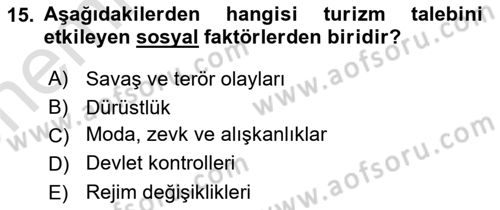 15. Aşağıdakilerden hangisi turizm talebini etkileyen sosyal faktörlerden biridir?

A) Savaş ve terör olayları
B) Dürüstlük
C) Moda, zevk ve alışkanlıklar
D) Devlet kontrolleri
E) Rejim değişiklikleri

www.aofsoru.com
www.aofsoru.com
www.aofsoru.com
www.aofsoru.com